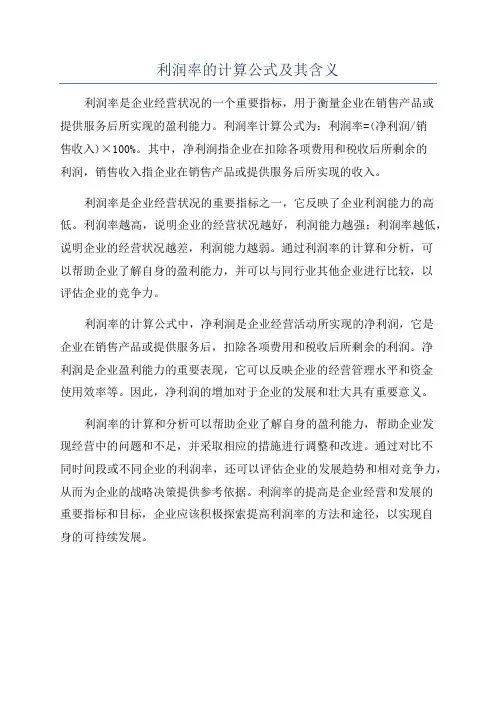 利润率的计算公式及其含义

利润率是企业经营状况的一个重要指标，用于衡量企业在销售产品或提供服务后所实现的盈利能力。利润率计算公式为：利润率=(净利润/销售收入)×100%。其中，净利润指企业在扣除各项费用和税收后所剩余的利润，销售收入指企业在销售产品或提供服务后所实现的收入。

利润率是企业经营状况的重要指标之一，它反映了企业利润能力的高低。利润率越高，说明企业的经营状况越好，利润能力越强；利润率越低，说明企业的经营状况越差，利润能力越弱。通过利润率的计算和分析，可以帮助企业了解自身的盈利能力，并可以与同行业其他企业进行比较，以评估企业的竞争力。

利润率的计算公式中，净利润是企业经营活动所实现的净利润，它是企业在销售产品或提供服务后，扣除各项费用和税收后所剩余的利润。净利润是企业盈利能力的重要表现，它可以反映企业的经营管理水平和资金使用效率等。因此，净利润的增加对于企业的发展和壮大具有重要意义。

利润率的计算和分析可以帮助企业了解自身的盈利能力，帮助企业发现经营中的问题和不足，并采取相应的措施进行调整和改进。通过对比不同时间段或不同企业的利润率，还可以评估企业的发展趋势和相对竞争力，从而为企业的战略决策提供参考依据。利润率的提高是企业经营和发展的重要指标和目标，企业应该积极探索提高利润率的方法和途径，以实现自身的可持续发展。